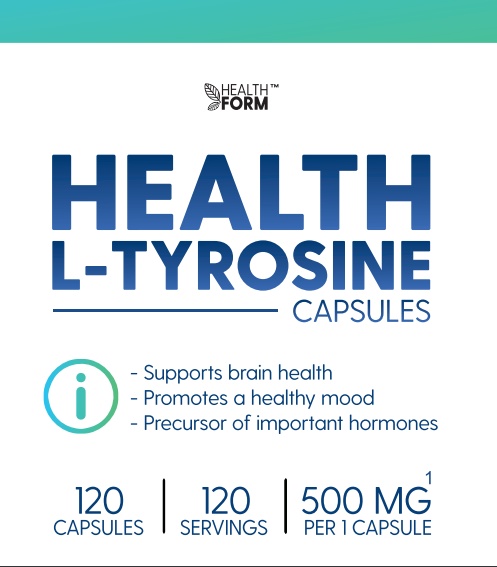 HEALTH™
FORM

HEALTH
L-TYROSINE
CAPSULES

- Supports brain health
- Promotes a healthy mood
- Precursor of important hormones

120
CAPSULES

120
SERVINGS

500 MG$^{1}$
PER 1 CAPSULE